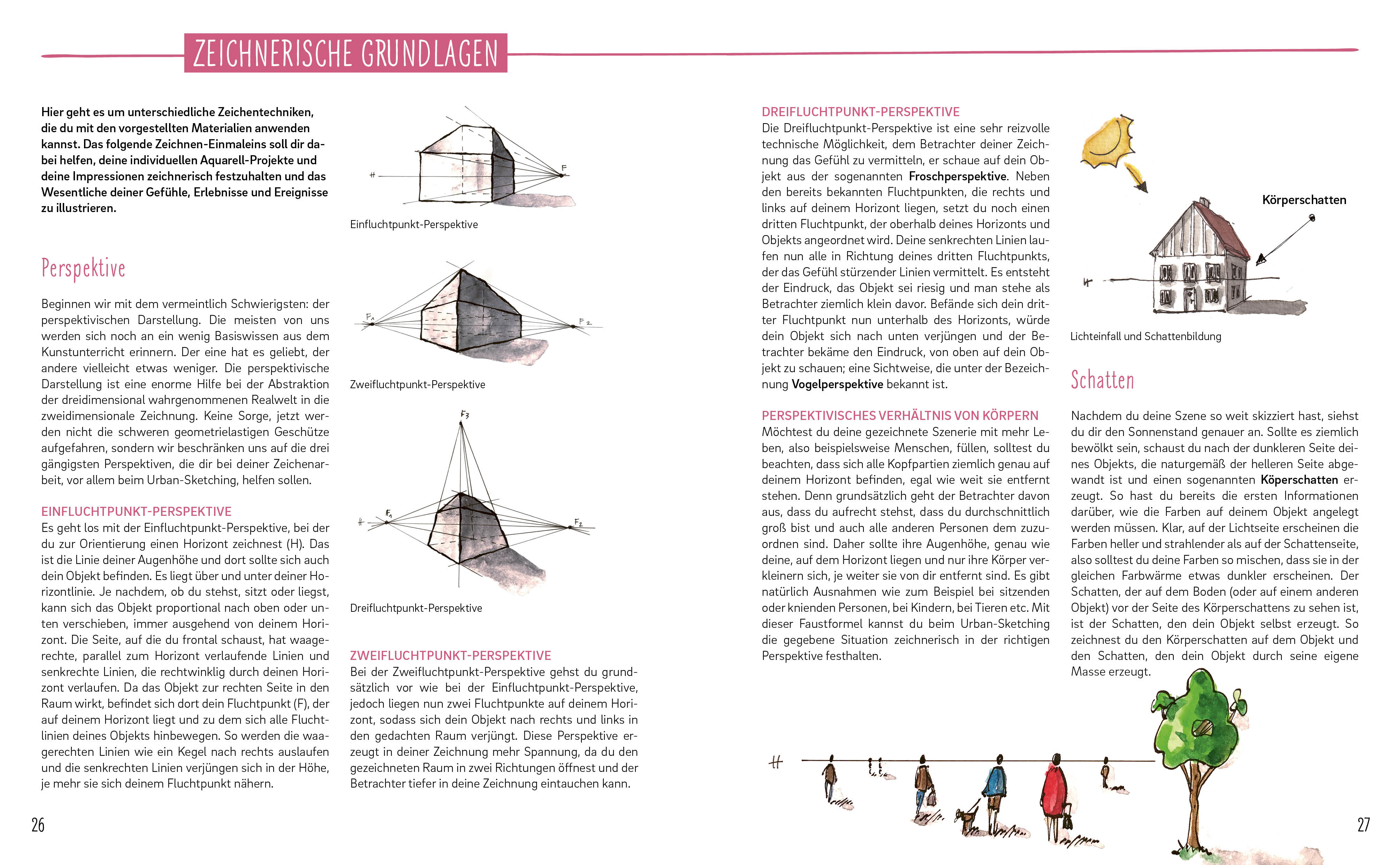 ZEICHNERISCHE GRUNDLAGEN

Hier geht es um unterschiedliche Zeichentechniken, die du mit den vorgestellten Materialien anwenden kannst. Das folgende Zeichnen-Einmaleins soll dir dabei helfen, deine individuellen Aquarell-Projekte und deine Impressionen zeichnerisch festzuhalten und das Wesentliche deiner Gefühle, Erlebnisse und Ereignisse zu illustrieren.

Perspektive

Beginnen wir mit dem vermeintlich Schwierigsten: der perspektivischen Darstellung. Die meisten von uns werden sich noch an ein wenig Basiswissen aus dem Kunstunterricht erinnern. Der eine hat es geliebt, der andere vielleicht etwas weniger. Die perspektivische Darstellung ist eine enorme Hilfe bei der Abstraktion der dreidimensional wahrgenommenen Realwelt in die zweidimensionale Zeichnung. Keine Sorge, jetzt werden nicht die schweren geometrielastigen Geschütze aufgefahren, sondern wir beschränken uns auf die drei gängigsten Perspektiven, die dir bei deiner Zeichenarbeit, vor allem beim Urban-Sketching, helfen sollen.

EINFLUCHTPUNKT-PERSPEKTIVE
Es geht los mit der Einfluchtpunkt-Perspektive, bei der du zur Orientierung einen Horizont zeichnest (H). Das ist die Linie deiner Augenhöhe und dort sollte sich auch dein Objekt befinden. Es liegt über und unter deiner Horizontlinie. Je nachdem, ob du stehst, sitzt oder liegst, kann sich das Objekt proportional nach oben oder unten verschieben, immer ausgehend von deinem Horizont. Die Seite, auf die du frontal schaust, hat waagerechte, parallel zum Horizont verlaufende Linien und senkrechte Linien, die rechtwinklig durch deinen Horizont verlaufen. Da das Objekt zur rechten Seite in den Raum wirkt, befindet sich dort dein Fluchtpunkt (F), der auf deinem Horizont liegt und zu dem sich alle Fluchtlinien deines Objekts hinbewegen. So werden die waagerechten Linien wie ein Kegel nach rechts auslaufen und die senkrechten Linien verjüngen sich in der Höhe, je mehr sie sich deinem Fluchtpunkt nähern.

H
F
Einfluchtpunkt-Perspektive

F1
F2
Zweifluchtpunkt-Perspektive

F3
H
F1
F2
Dreifluchtpunkt-Perspektive

ZWEIFLUCHTPUNKT-PERSPEKTIVE
Bei der Zweifluchtpunkt-Perspektive gehst du grundsätzlich vor wie bei der Einfluchtpunkt-Perspektive, jedoch liegen nun zwei Fluchtpunkte auf deinem Horizont, sodass sich dein Objekt nach rechts und links in den gedachten Raum verjüngt. Diese Perspektive erzeugt in deiner Zeichnung mehr Spannung, da du den gezeichneten Raum in zwei Richtungen öffnest und der Betrachter tiefer in deine Zeichnung eintauchen kann.

26

DREIFLUCHTPUNKT-PERSPEKTIVE
Die Dreifluchtpunkt-Perspektive ist eine sehr reizvolle technische Möglichkeit, dem Betrachter deiner Zeichnung das Gefühl zu vermitteln, er schaue auf dein Objekt aus der sogenannten Froschperspektive. Neben den bereits bekannten Fluchtpunkten, die rechts und links auf deinem Horizont liegen, setzt du noch einen dritten Fluchtpunkt, der oberhalb deines Horizonts und Objekts angeordnet wird. Deine senkrechten Linien laufen nun alle in Richtung deines dritten Fluchtpunkts, der das Gefühl stürzender Linien vermittelt. Es entsteht der Eindruck, das Objekt sei riesig und man stehe als Betrachter ziemlich klein davor. Befände sich dein dritter Fluchtpunkt nun unterhalb des Horizonts, würde dein Objekt sich nach unten verjüngen und der Betrachter bekäme den Eindruck, von oben auf dein Objekt zu schauen; eine Sichtweise, die unter der Bezeichnung Vogelperspektive bekannt ist.

PERSPEKTIVISCHES VERHÄLTNIS VON KÖRPERN
Möchtest du deine gezeichnete Szenerie mit mehr Leben, also beispielsweise Menschen, füllen, solltest du beachten, dass sich alle Kopfpartien ziemlich genau auf deinem Horizont befinden, egal wie weit sie entfernt stehen. Denn grundsätzlich geht der Betrachter davon aus, dass du aufrecht stehst, dass du durchschnittlich groß bist und auch alle anderen Personen dem zuzuordnen sind. Daher sollte ihre Augenhöhe, genau wie deine, auf dem Horizont liegen und nur ihre Körper verkleinern sich, je weiter sie von dir entfernt sind. Es gibt natürlich Ausnahmen wie zum Beispiel bei sitzenden oder knienden Personen, bei Kindern, bei Tieren etc. Mit dieser Faustformel kannst du beim Urban-Sketching die gegebene Situation zeichnerisch in der richtigen Perspektive festhalten.

Körperschatten
H
Lichteinfall und Schattenbildung

Schatten

Nachdem du deine Szene so weit skizziert hast, siehst du dir den Sonnenstand genauer an. Sollte es ziemlich bewölkt sein, schaust du nach der dunkleren Seite deines Objekts, die naturgemäß der helleren Seite abgewandt ist und einen sogenannten Köperschatten erzeugt. So hast du bereits die ersten Informationen darüber, wie die Farben auf deinem Objekt angelegt werden müssen. Klar, auf der Lichtseite erscheinen die Farben heller und strahlender als auf der Schattenseite, also solltest du deine Farben so mischen, dass sie in der gleichen Farbwärme etwas dunkler erscheinen. Der Schatten, der auf dem Boden (oder auf einem anderen Objekt) vor der Seite des Körperschattens zu sehen ist, ist der Schatten, den dein Objekt selbst erzeugt. So zeichnest du den Körperschatten auf dem Objekt und den Schatten, den dein Objekt durch seine eigene Masse erzeugt.

H

27